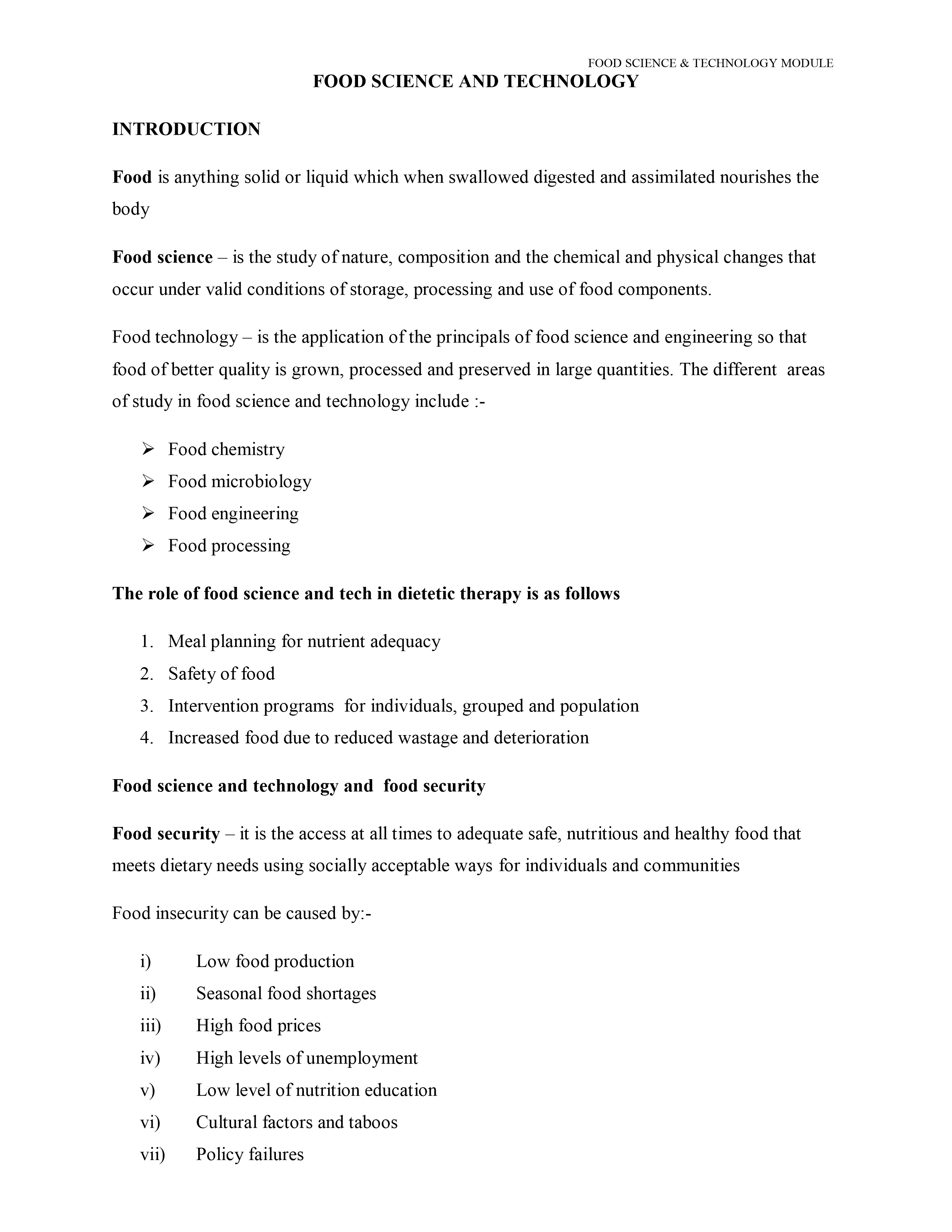 FOOD SCIENCE & TECHNOLOGY MODULE

FOOD SCIENCE AND TECHNOLOGY

INTRODUCTION

Food is anything solid or liquid which when swallowed digested and assimilated nourishes the body

Food science – is the study of nature, composition and the chemical and physical changes that occur under valid conditions of storage, processing and use of food components.

Food technology – is the application of the principals of food science and engineering so that food of better quality is grown, processed and preserved in large quantities. The different areas of study in food science and technology include :-

➢ Food chemistry
➢ Food microbiology
➢ Food engineering
➢ Food processing

The role of food science and tech in dietetic therapy is as follows

1. Meal planning for nutrient adequacy
2. Safety of food
3. Intervention programs for individuals, grouped and population
4. Increased food due to reduced wastage and deterioration

Food science and technology and food security

Food security – it is the access at all times to adequate safe, nutritious and healthy food that meets dietary needs using socially acceptable ways for individuals and communities

Food insecurity can be caused by:-

i) Low food production
ii) Seasonal food shortages
iii) High food prices
iv) High levels of unemployment
v) Low level of nutrition education
vi) Cultural factors and taboos
vii) Policy failures